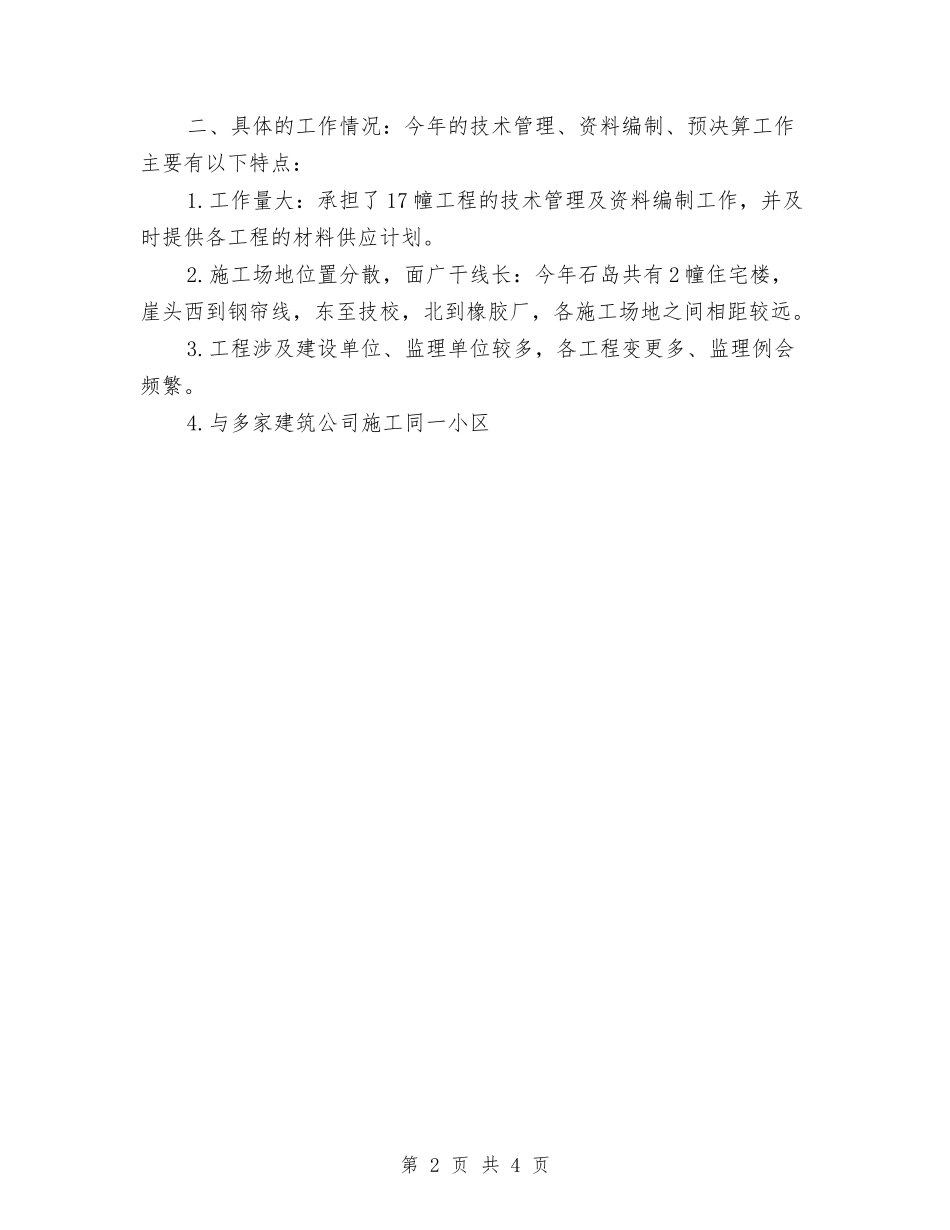 二、具体的工作情况：今年的技术管理、资料编制、预决算工作主要有以下特点：

1.工作量大：承担了17幢工程的技术管理及资料编制工作，并及时提供各工程的材料供应计划。

2.施工场地位置分散，面广干线长：今年石岛共有2幢住宅楼，崖头西到钢帘线，东至技校，北到橡胶厂，各施工场地之间相距较远。

3.工程涉及建设单位、监理单位较多，各工程变更多、监理例会频繁。

4.与多家建筑公司施工同一小区

第 2 页 共 4 页